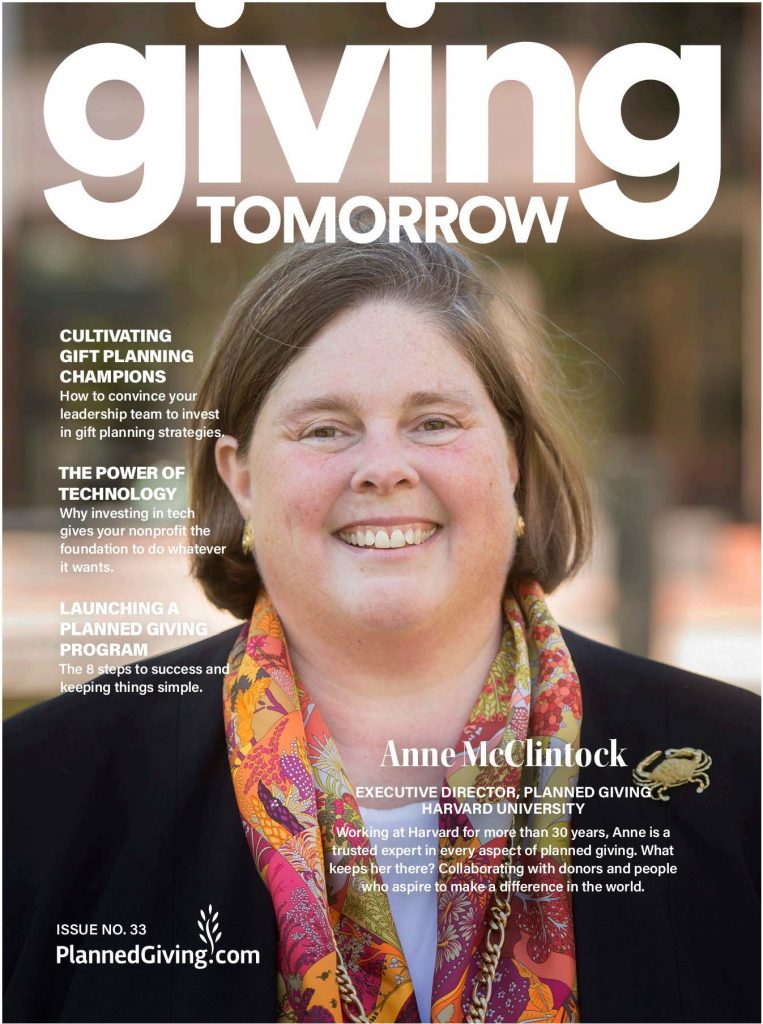 giving
TOMORROW

CULTIVATING GIFT PLANNING CHAMPIONS
How to convince your leadership team to invest in gift planning strategies.

THE POWER OF TECHNOLOGY
Why investing in tech gives your nonprofit the foundation to do whatever it wants.

LAUNCHING A PLANNED GIVING PROGRAM
The 8 steps to success and keeping things simple.

Anne McClintock
EXECUTIVE DIRECTOR, PLANNED GIVING
HARVARD UNIVERSITY
Working at Harvard for more than 30 years, Anne is a trusted expert in every aspect of planned giving. What keeps her there? Collaborating with donors and people who aspire to make a difference in the world.

ISSUE NO. 33
PlannedGiving.com